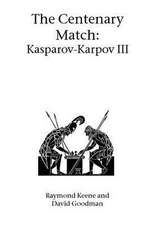 The Centenary Match: Kasparov-Karpov III

Raymond Keene and David Goodman